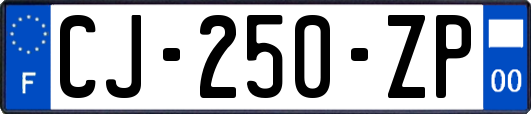 F

CJ-250-ZP

00